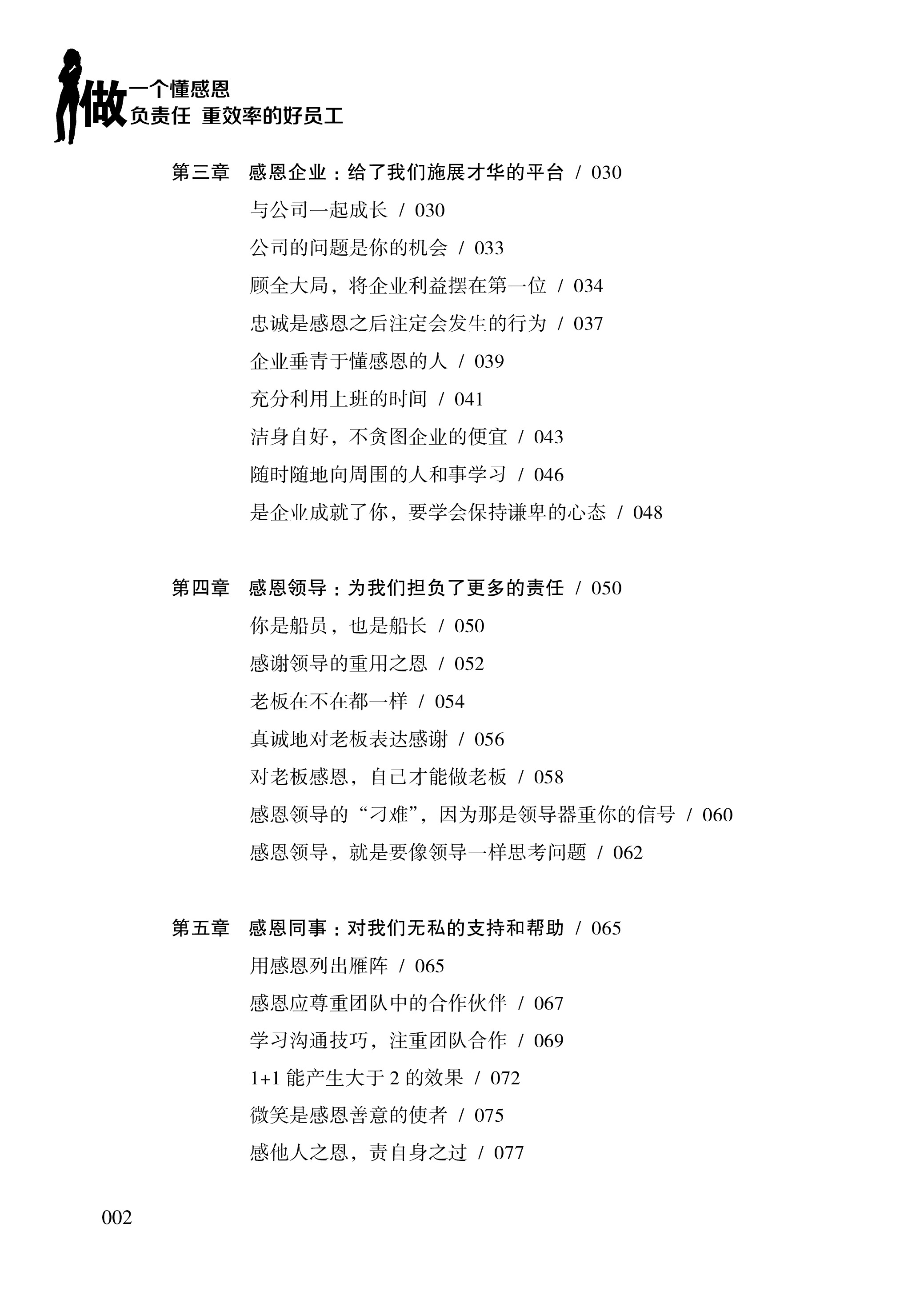 做一个懂感恩
负责任 重效率的好员工

第三章 感恩企业：给了我们施展才华的平台 / 030
与公司一起成长 / 030
公司的问题是你的机会 / 033
顾全大局，将企业利益摆在第一位 / 034
忠诚是感恩之后注定会发生的行为 / 037
企业垂青于懂感恩的人 / 039
充分利用上班的时间 / 041
洁身自好，不贪图企业的便宜 / 043
随时随地向周围的人和事学习 / 046
是企业成就了你，要学会保持谦卑的心态 / 048

第四章 感恩领导：为我们担负了更多的责任 / 050
你是船员，也是船长 / 050
感谢领导的重用之恩 / 052
老板在不在都一样 / 054
真诚地对老板表达感谢 / 056
对老板感恩，自己才能做老板 / 058
感恩领导的“刁难”，因为那是领导器重你的信号 / 060
感恩领导，就是要像领导一样思考问题 / 062

第五章 感恩同事：对我们无私的支持和帮助 / 065
用感恩列出雁阵 / 065
感恩应尊重团队中的合作伙伴 / 067
学习沟通技巧，注重团队合作 / 069
1+1 能产生大于 2 的效果 / 072
微笑是感恩善意的使者 / 075
感他人之恩，责自身之过 / 077

002